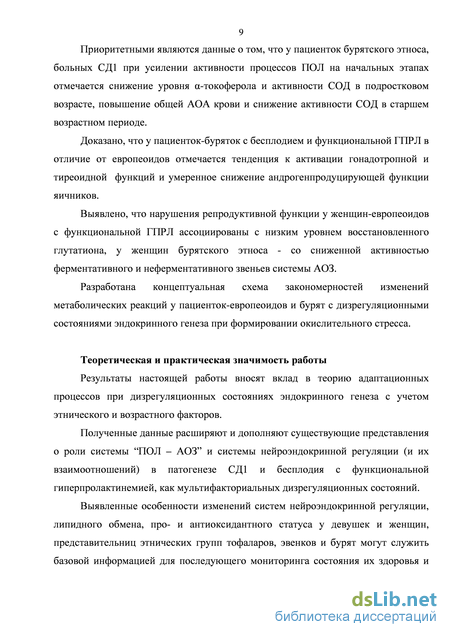 9

Приоритетными являются данные о том, что у пациенток бурятского этноса, больных СД1 при усилении активности процессов ПОЛ на начальных этапах отмечается снижение уровня α-токоферола и активности СОД в подростковом возрасте, повышение общей АОА крови и снижение активности СОД в старшем возрастном периоде.

Доказано, что у пациенток-буряток с бесплодием и функциональной ГПРЛ в отличие от европеоидов отмечается тенденция к активации гонадотропной и тиреоидной функций и умеренное снижение андрогенпродуцирующей функции яичников.

Выявлено, что нарушения репродуктивной функции у женщин-европеоидов с функциональной ГПРЛ ассоциированы с низким уровнем восстановленного глутатиона, у женщин бурятского этноса - со сниженной активностью ферментативного и неферментативного звеньев системы АОЗ.

Разработана концептуальная схема закономерностей изменений метаболических реакций у пациенток-европеоидов и бурят с дизрегуляционными состояниями эндокринного генеза при формировании окислительного стресса.

Теоретическая и практическая значимость работы

Результаты настоящей работы вносят вклад в теорию адаптационных процессов при дизрегуляционных состояниях эндокринного генеза с учетом этнического и возрастного факторов.

Полученные данные расширяют и дополняют существующие представления о роли системы "ПОЛ – АОЗ" и системы нейроэндокринной регуляции (и их взаимоотношений) в патогенезе СД1 и бесплодия с функциональной гиперпролактинемией, как мультифакториальных дизрегуляционных состояний.

Выявленные особенности изменений систем нейроэндокринной регуляции, липидного обмена, про- и антиоксидантного статуса у девушек и женщин, представительниц этнических групп тофаларов, эвенков и бурят могут служить базовой информацией для последующего мониторинга состояния их здоровья и

dsLib.net
библиотека диссертаций